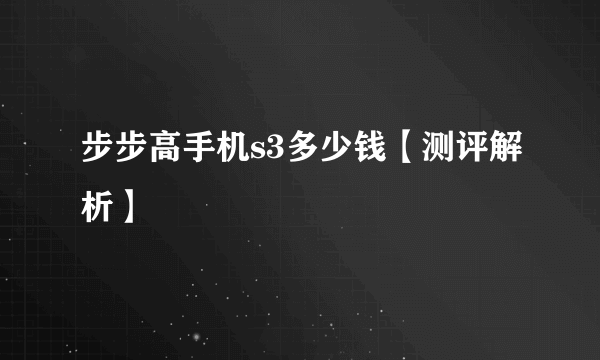 步步高手机s3多少钱【测评解析】